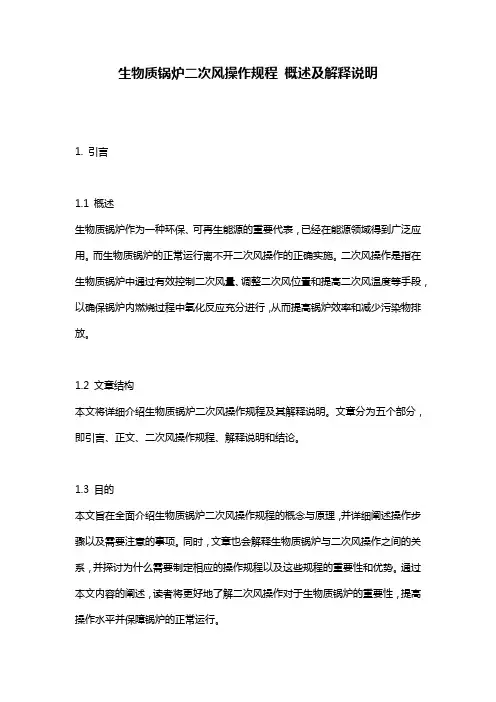 生物质锅炉二次风操作规程 概述及解释说明

1. 引言

1.1 概述
生物质锅炉作为一种环保、可再生能源的重要代表，已经在能源领域得到广泛应用。而生物质锅炉的正常运行离不开二次风操作的正确实施。二次风操作是指在生物质锅炉中通过有效控制二次风量、调整二次风位置和提高二次风温度等手段，以确保锅炉内燃烧过程中氧化反应充分进行，从而提高锅炉效率和减少污染物排放。

1.2 文章结构
本文将详细介绍生物质锅炉二次风操作规程及其解释说明。文章分为五个部分，即引言、正文、二次风操作规程、解释说明和结论。

1.3 目的
本文旨在全面介绍生物质锅炉二次风操作规程的概念与原理，并详细阐述操作步骤以及需要注意的事项。同时，文章也会解释生物质锅炉与二次风操作之间的关系，并探讨为什么需要制定相应的操作规程以及这些规程的重要性和优势。通过本文内容的阐述，读者将更好地了解二次风操作对于生物质锅炉的重要性，提高操作水平并保障锅炉的正常运行。